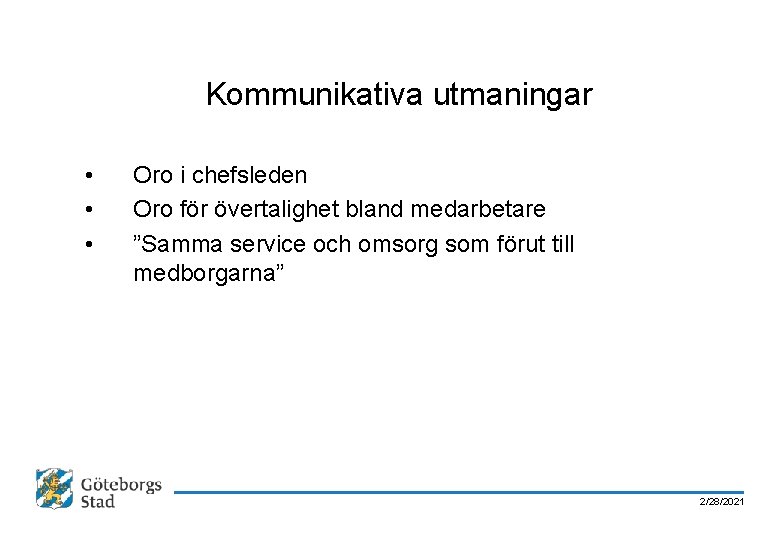 Kommunikativa utmaningar

• Oro i chefsleden
• Oro för övertalighet bland medarbetare
• "Samma service och omsorg som förut till medborgarna"

Göteborgs
Stad

2/28/2021